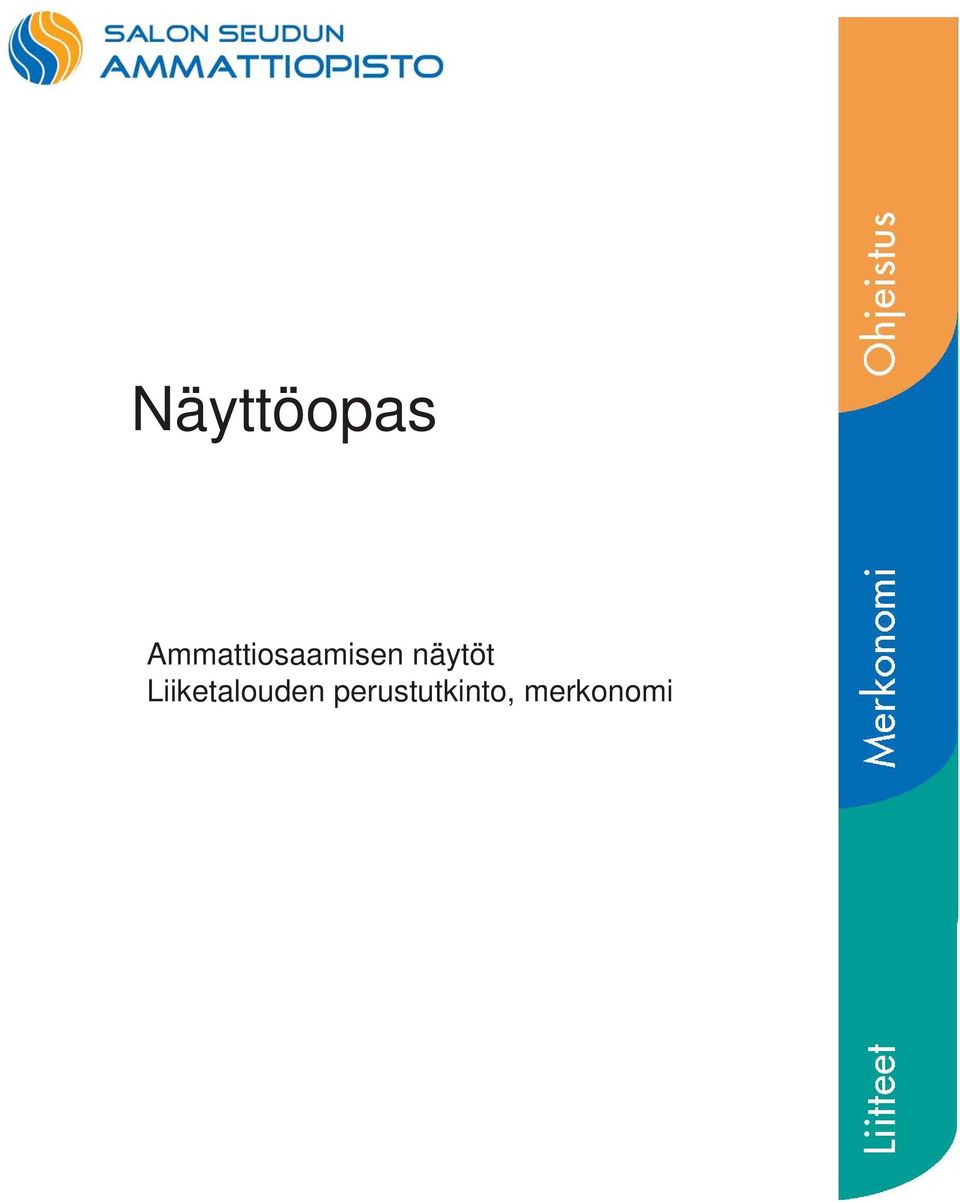 SALON SEUDUN
AMMATTIOPISTO

Näyttöopas

Ammattiosaamisen näytöt
Liiketalouden perustutkinto, merkonomi

Ohjeistus

Merkonomi

Liitteet